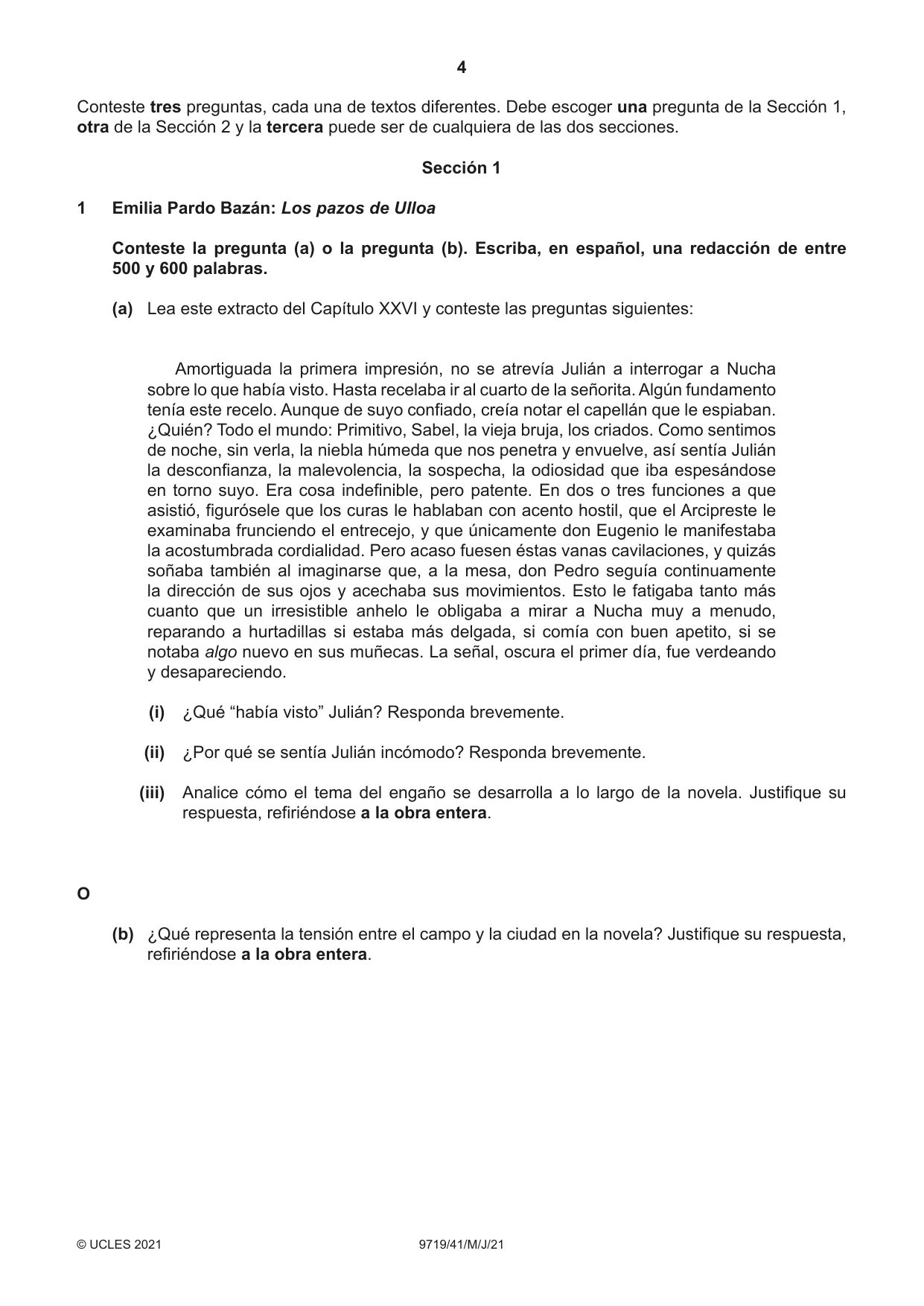 4

Conteste tres preguntas, cada una de textos diferentes. Debe escoger una pregunta de la Sección 1, otra de la Sección 2 y la tercera puede ser de cualquiera de las dos secciones.

Sección 1

1 Emilia Pardo Bazán: Los pazos de Ulloa

Conteste la pregunta (a) o la pregunta (b). Escriba, en español, una redacción de entre 500 y 600 palabras.

(a) Lea este extracto del Capítulo XXVI y conteste las preguntas siguientes:

Amortiguada la primera impresión, no se atrevía Julián a interrogar a Nucha sobre lo que había visto. Hasta recelaba ir al cuarto de la señorita. Algún fundamento tenía este recelo. Aunque de suyo confiado, creía notar el capellán que le espiaban. ¿Quién? Todo el mundo: Primitivo, Sabel, la vieja bruja, los criados. Como sentimos de noche, sin verla, la niebla húmeda que nos penetra y envuelve, así sentía Julián la desconfianza, la malevolencia, la sospecha, la odiosidad que iba espesándose en torno suyo. Era cosa indefinible, pero patente. En dos o tres funciones a que asistió, figurósele que los curas le hablaban con acento hostil, que el Arcipreste le examinaba frunciendo el entrecejo, y que únicamente don Eugenio le manifestaba la acostumbrada cordialidad. Pero acaso fuesen éstas vanas cavilaciones, y quizás soñaba también al imaginarse que, a la mesa, don Pedro seguía continuamente la dirección de sus ojos y acechaba sus movimientos. Esto le fatigaba tanto más cuanto que un irresistible anhelo le obligaba a mirar a Nucha muy a menudo, reparando a hurtadillas si estaba más delgada, si comía con buen apetito, si se notaba algo nuevo en sus muñecas. La señal, oscura el primer día, fue verdeando y desapareciendo.

(i) ¿Qué "había visto" Julián? Responda brevemente.

(ii) ¿Por qué se sentía Julián incómodo? Responda brevemente.

(iii) Analice cómo el tema del engaño se desarrolla a lo largo de la novela. Justifique su respuesta, refiriéndose a la obra entera.

O

(b) ¿Qué representa la tensión entre el campo y la ciudad en la novela? Justifique su respuesta, refiriéndose a la obra entera.

© UCLES 2021 9719/41/M/J/21